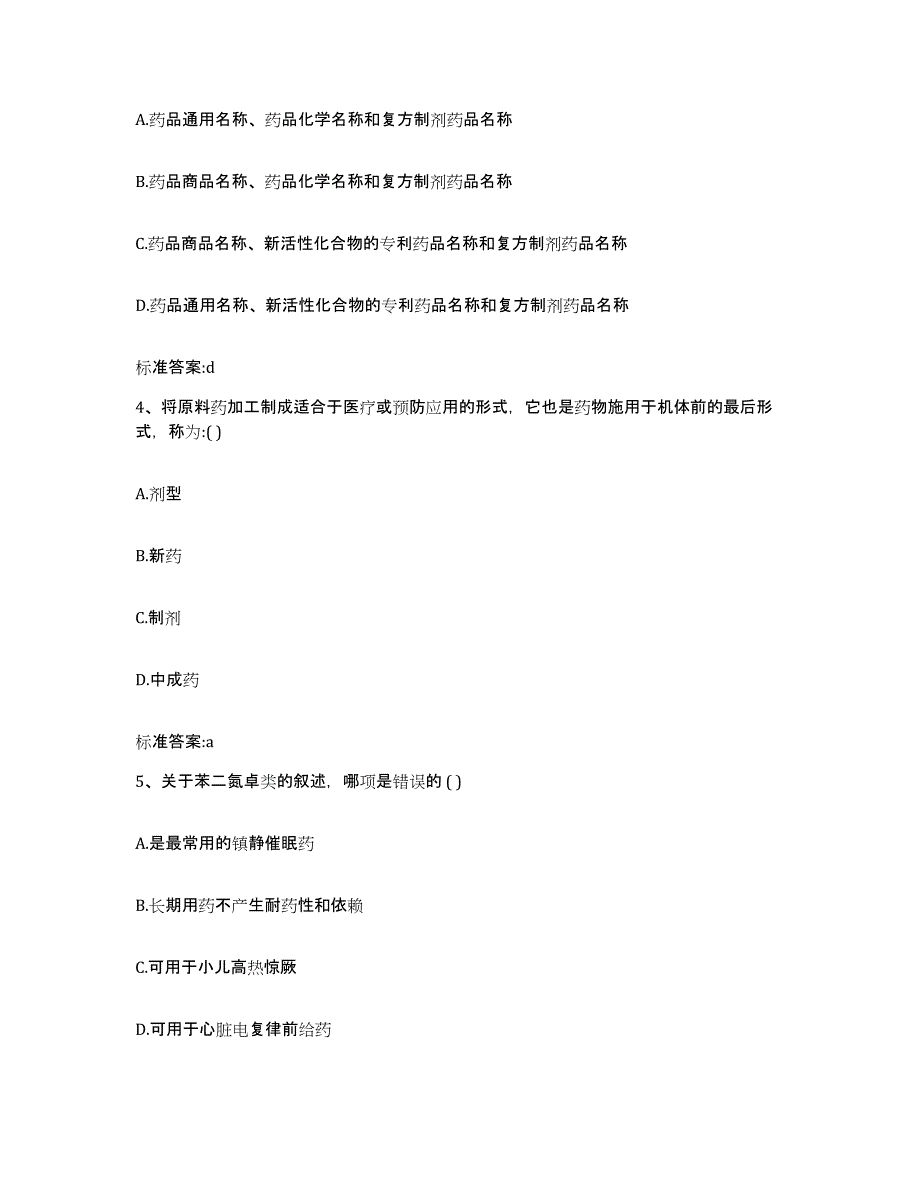 A.药品通用名称、药品化学名称和复方制剂药品名称

B.药品商品名称、药品化学名称和复方制剂药品名称

C.药品商品名称、新活性化合物的专利药品名称和复方制剂药品名称

D.药品通用名称、新活性化合物的专利药品名称和复方制剂药品名称

标准答案:d

4、将原料药加工制成适合于医疗或预防应用的形式，它也是药物施用于机体前的最后形式，称为:( )

A.剂型

B.新药

C.制剂

D.中成药

标准答案:a

5、关于苯二氮卓类的叙述，哪项是错误的 ( )

A.是最常用的镇静催眠药

B.长期用药不产生耐药性和依赖

C.可用于小儿高热惊厥

D.可用于心脏电复律前给药